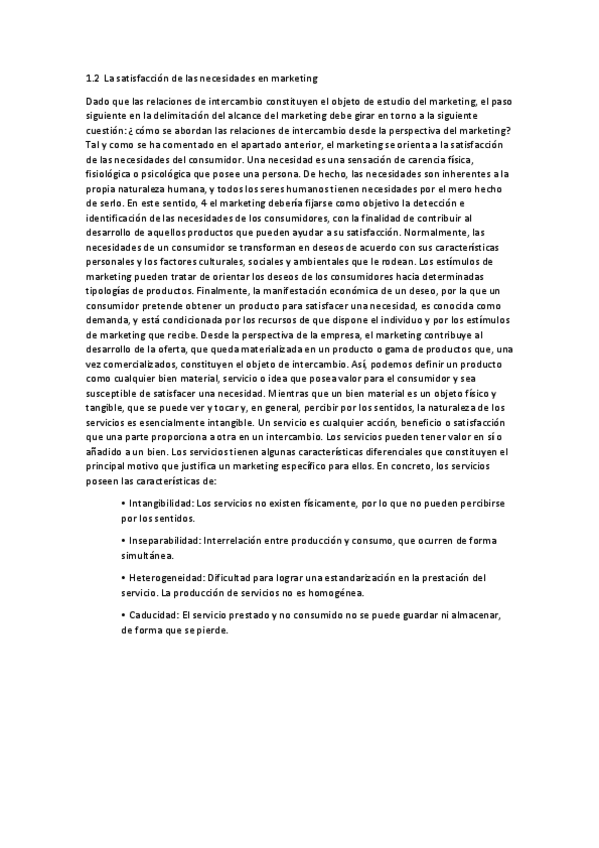 1.2 La satisfacción de las necesidades en marketing

Dado que las relaciones de intercambio constituyen el objeto de estudio del marketing, el paso siguiente en la delimitación del alcance del marketing debe girar en torno a la siguiente cuestión: ¿ cómo se abordan las relaciones de intercambio desde la perspectiva del marketing? Tal y como se ha comentado en el apartado anterior, el marketing se orienta a la satisfacción de las necesidades del consumidor. Una necesidad es una sensación de carencia física, fisiológica o psicológica que posee una persona. De hecho, las necesidades son inherentes a la propia naturaleza humana, y todos los seres humanos tienen necesidades por el mero hecho de serlo. En este sentido, 4 el marketing debería fijarse como objetivo la detección e identificación de las necesidades de los consumidores, con la finalidad de contribuir al desarrollo de aquellos productos que pueden ayudar a su satisfacción. Normalmente, las necesidades de un consumidor se transforman en deseos de acuerdo con sus características personales y los factores culturales, sociales y ambientales que le rodean. Los estímulos de marketing pueden tratar de orientar los deseos de los consumidores hacia determinadas tipologías de productos. Finalmente, la manifestación económica de un deseo, por la que un consumidor pretende obtener un producto para satisfacer una necesidad, es conocida como demanda, y está condicionada por los recursos de que dispone el individuo y por los estímulos de marketing que recibe. Desde la perspectiva de la empresa, el marketing contribuye al desarrollo de la oferta, que queda materializada en un producto o gama de productos que, una vez comercializados, constituyen el objeto de intercambio. Así, podemos definir un producto como cualquier bien material, servicio o idea que posea valor para el consumidor y sea susceptible de satisfacer una necesidad. Mientras que un bien material es un objeto físico y tangible, que se puede ver y tocar y, en general, percibir por los sentidos, la naturaleza de los servicios es esencialmente intangible. Un servicio es cualquier acción, beneficio o satisfacción que una parte proporciona a otra en un intercambio. Los servicios pueden tener valor en sí o añadido a un bien. Los servicios tienen algunas características diferenciales que constituyen el principal motivo que justifica un marketing específico para ellos. En concreto, los servicios poseen las características de:

• Intangibilidad: Los servicios no existen físicamente, por lo que no pueden percibirse por los sentidos.

• Inseparabilidad: Interrelación entre producción y consumo, que ocurren de forma simultánea.

• Heterogeneidad: Dificultad para lograr una estandarización en la prestación del servicio. La producción de servicios no es homogénea.

• Caducidad: El servicio prestado y no consumido no se puede guardar ni almacenar, de forma que se pierde.